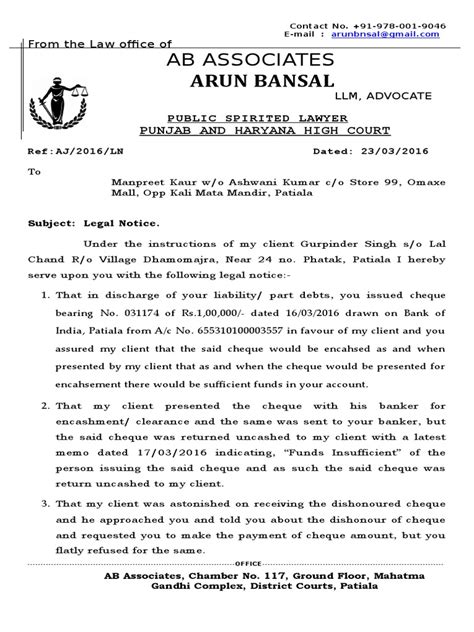 Contact No. +91-978-001-9046
E-mail : arunbnsal@gmail.com

From the Law office of

AB ASSOCIATES
ARUN BANSAL
LLM, ADVOCATE

PUBLIC SPIRITED LAWYER
PUNJAB AND HARYANA HIGH COURT

Ref:AJ/2016/LN Dated: 23/03/2016

To

Manpreet Kaur w/o Ashwani Kumar c/o Store 99, Omaxe Mall, Opp Kali Mata Mandir, Patiala

Subject: Legal Notice.

Under the instructions of my client Gurpinder Singh s/o Lal Chand R/o Village Dhamomajra, Near 24 no. Phatak, Patiala I hereby serve upon you with the following legal notice:-

1. That in discharge of your liability/ part debts, you issued cheque bearing No. 031174 of Rs.1,00,000/- dated 16/03/2016 drawn on Bank of India, Patiala from A/c No. 655310100003557 in favour of my client and you assured my client that the said cheque would be encahsed as and when presented by my client that as and when the cheque would be presented for encahsement there would be sufficient funds in your account.

2. That my client presented the cheque with his banker for encashment/ clearance and the same was sent to your banker, but the said cheque was returned uncashed to my client with a latest memo dated 17/03/2016 indicating, "Funds Insufficient" of the person issuing the said cheque and as such the said cheque was return uncashed to my client.

3. That my client was astonished on receiving the dishonoured cheque and he approached you and told you about the dishonour of cheque and requested you to make the payment of cheque amount, but you flatly refused for the same.

OFFICE

AB Associates, Chamber No. 117, Ground Floor, Mahatma Gandhi Complex, District Courts, Patiala